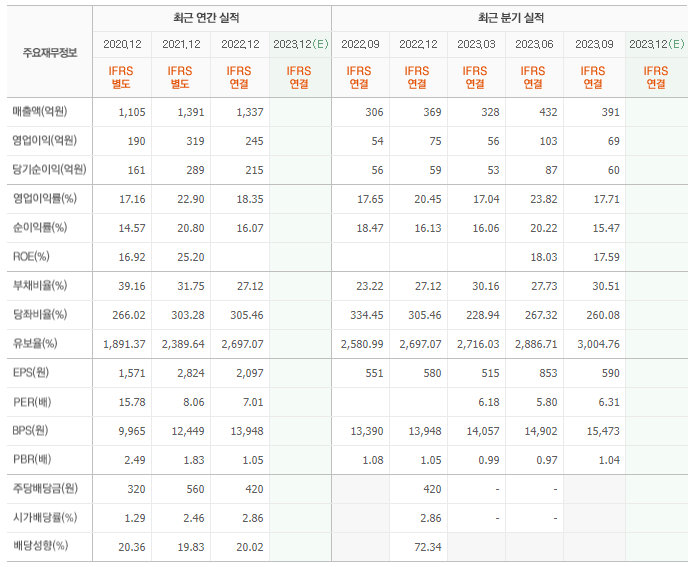 | 주요재무정보 | 최근 연간 실적 | | | | 최근 분기 실적 | | | | | |
|---|---|---|---|---|---|---|---|---|---|---|
| | 2020.12 | 2021.12 | 2022.12 | 2023.12(E) | 2022.09 | 2022.12 | 2023.03 | 2023.06 | 2023.09 | 2023.12(E) |
| | IFRS 별도 | IFRS 별도 | IFRS 연결 | IFRS 연결 | IFRS 연결 | IFRS 연결 | IFRS 연결 | IFRS 연결 | IFRS 연결 | IFRS 연결 |
| 매출액(억원) | 1,105 | 1,391 | 1,337 | | 306 | 369 | 328 | 432 | 391 | |
| 영업이익(억원) | 190 | 319 | 245 | | 54 | 75 | 56 | 103 | 69 | |
| 당기순이익(억원) | 161 | 289 | 215 | | 56 | 59 | 53 | 87 | 60 | |
| 영업이익률(%) | 17.16 | 22.90 | 18.35 | | 17.65 | 20.45 | 17.04 | 23.82 | 17.71 | |
| 순이익률(%) | 14.57 | 20.80 | 16.07 | | 18.47 | 16.13 | 16.06 | 20.22 | 15.47 | |
| ROE(%) | 16.92 | 25.20 | | | | | | 18.03 | 17.59 | |
| 부채비율(%) | 39.16 | 31.75 | 27.12 | | 23.22 | 27.12 | 30.16 | 27.73 | 30.51 | |
| 당좌비율(%) | 266.02 | 303.28 | 305.46 | | 334.45 | 305.46 | 228.94 | 267.32 | 260.08 | |
| 유보율(%) | 1,891.37 | 2,389.64 | 2,697.07 | | 2,580.99 | 2,697.07 | 2,716.03 | 2,886.71 | 3,004.76 | |
| EPS(원) | 1,571 | 2,824 | 2,097 | | 551 | 580 | 515 | 853 | 590 | |
| PER(배) | 15.78 | 8.06 | 7.01 | | | | 6.18 | 5.80 | 6.31 | |
| BPS(원) | 9,965 | 12,449 | 13,948 | | 13,390 | 13,948 | 14,057 | 14,902 | 15,473 | |
| PBR(배) | 2.49 | 1.83 | 1.05 | | 1.08 | 1.05 | 0.99 | 0.97 | 1.04 | |
| 주당배당금(원) | 320 | 560 | 420 | | | 420 | - | - | | |
| 시가배당률(%) | 1.29 | 2.46 | 2.86 | | | 2.86 | - | - | | |
| 배당성향(%) | 20.36 | 19.83 | 20.02 | | | 72.34 | | | | |